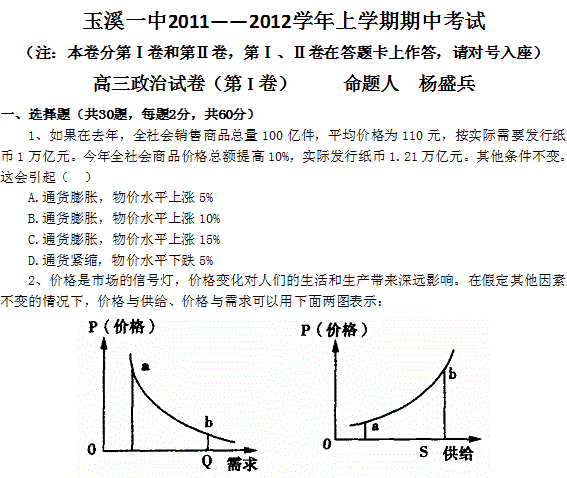 玉溪一中2011——2012学年上学期期中考试

（注：本卷分第Ⅰ卷和第Ⅱ卷，第Ⅰ、Ⅱ卷在答题卡上作答，请对号入座）

高三政治试卷（第Ⅰ卷）　　命题人　杨盛兵

一、选择题（共30题，每题2分，共60分）

1、如果在去年，全社会销售商品总量100亿件，平均价格为110元，按实际需要发行纸币1万亿元。今年全社会商品价格总额提高10%，实际发行纸币1.21万亿元。其他条件不变。这会引起（　）

A.通货膨胀，物价水平上涨5%

B.通货膨胀，物价水平上涨10%

C.通货膨胀，物价水平上涨15%

D.通货紧缩，物价水平下跌5%

2、价格是市场的信号灯，价格变化对人们的生活和生产带来深远影响。在假定其他因素不变的情况下，价格与供给、价格与需求可以用下面两图表示：

P（价格）
a
b
0
Q
需求

P（价格）
b
a
0
S
供给